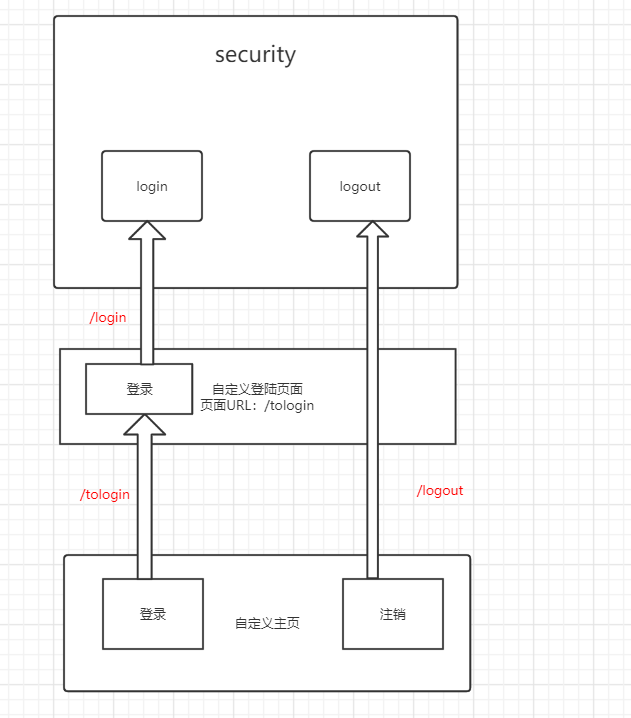 security

login

logout

/login

登录

自定义登陆页面
页面URL：/tologin

/tologin

/logout

登录

自定义主页

注销